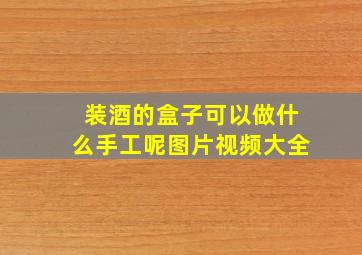 装酒的盒子可以做什么手工呢图片视频大全